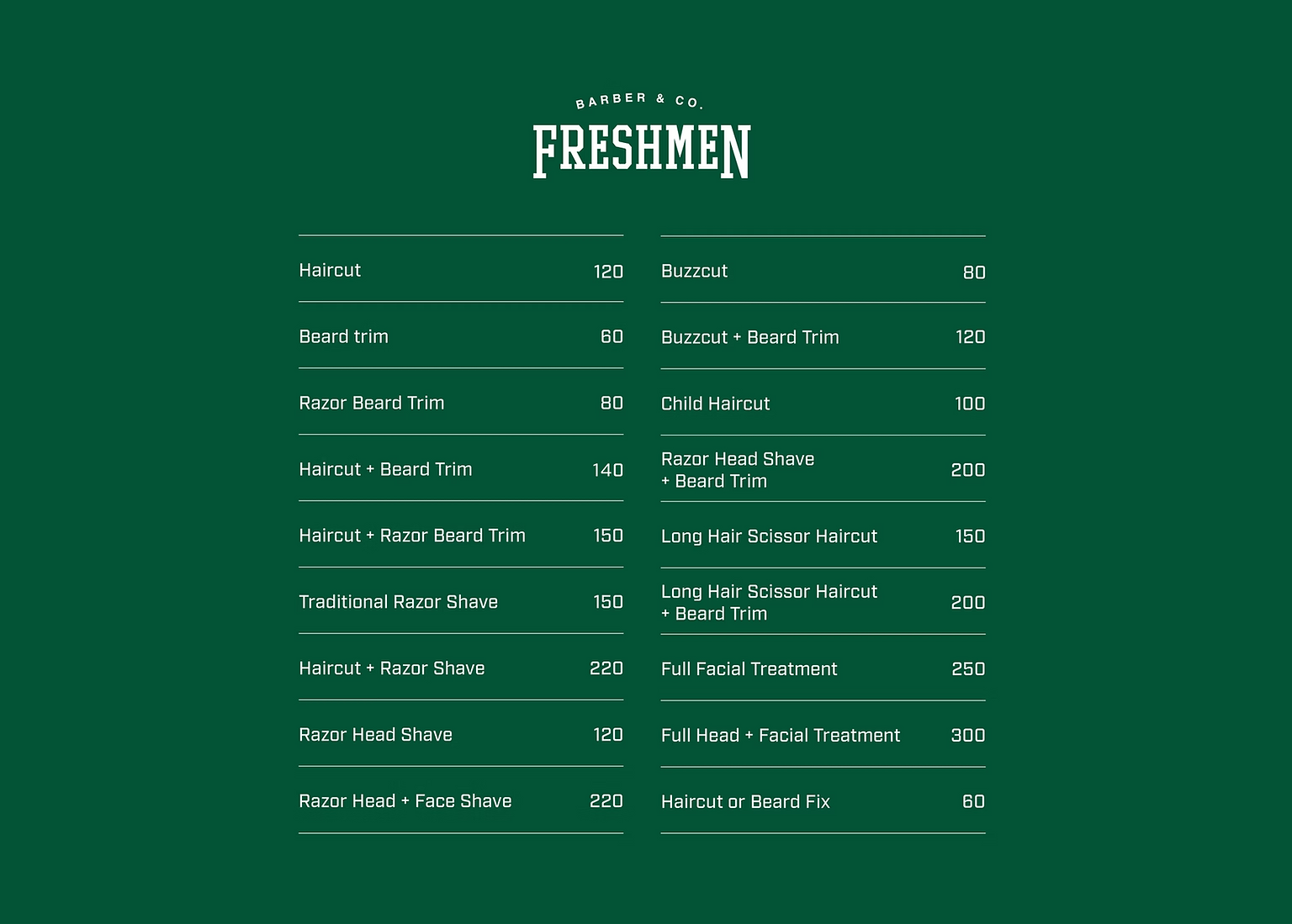 BARBER & CO.

FRESHMEN

| | |
|---|---|
| Haircut | 120 |
| Beard trim | 60 |
| Razor Beard Trim | 80 |
| Haircut + Beard Trim | 140 |
| Haircut + Razor Beard Trim | 150 |
| Traditional Razor Shave | 150 |
| Haircut + Razor Shave | 220 |
| Razor Head Shave | 120 |
| Razor Head + Face Shave | 220 |

| | |
|---|---|
| Buzzcut | 80 |
| Buzzcut + Beard Trim | 120 |
| Child Haircut | 100 |
| Razor Head Shave + Beard Trim | 200 |
| Long Hair Scissor Haircut | 150 |
| Long Hair Scissor Haircut + Beard Trim | 200 |
| Full Facial Treatment | 250 |
| Full Head + Facial Treatment | 300 |
| Haircut or Beard Fix | 60 |